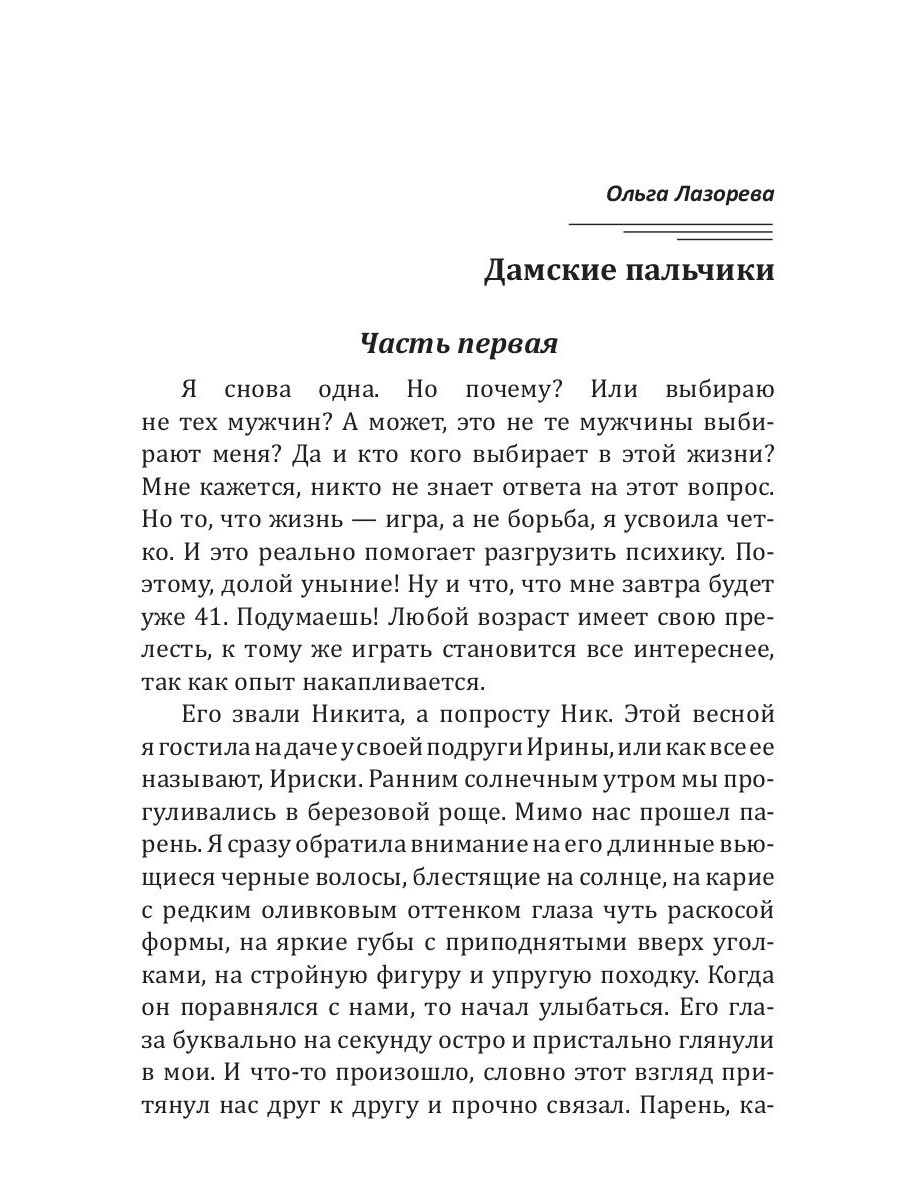 Ольга Лазорева

Дамские пальчики

Часть первая

Я снова одна. Но почему? Или выбираю не тех мужчин? А может, это не те мужчины выбирают меня? Да и кто кого выбирает в этой жизни? Мне кажется, никто не знает ответа на этот вопрос. Но то, что жизнь — игра, а не борьба, я усвоила четко. И это реально помогает разгрузить психику. Поэтому, долой уныние! Ну и что, что мне завтра будет уже 41. Подумаешь! Любой возраст имеет свою прелесть, к тому же играть становится все интереснее, так как опыт накапливается.

Его звали Никита, а попросту Ник. Этой весной я гостила на даче у своей подруги Ирины, или как все ее называют, Ириски. Ранним солнечным утром мы прогуливались в березовой роще. Мимо нас прошел парень. Я сразу обратила внимание на его длинные вьющиеся черные волосы, блестящие на солнце, на карие с редким оливковым оттенком глаза чуть раскосой формы, на яркие губы с приподнятыми вверх уголками, на стройную фигуру и упругую походку. Когда он поравнялся с нами, то начал улыбаться. Его глаза буквально на секунду остро и пристально глянули в мои. И что-то произошло, словно этот взгляд притянул нас друг к другу и прочно связал. Парень, ка-